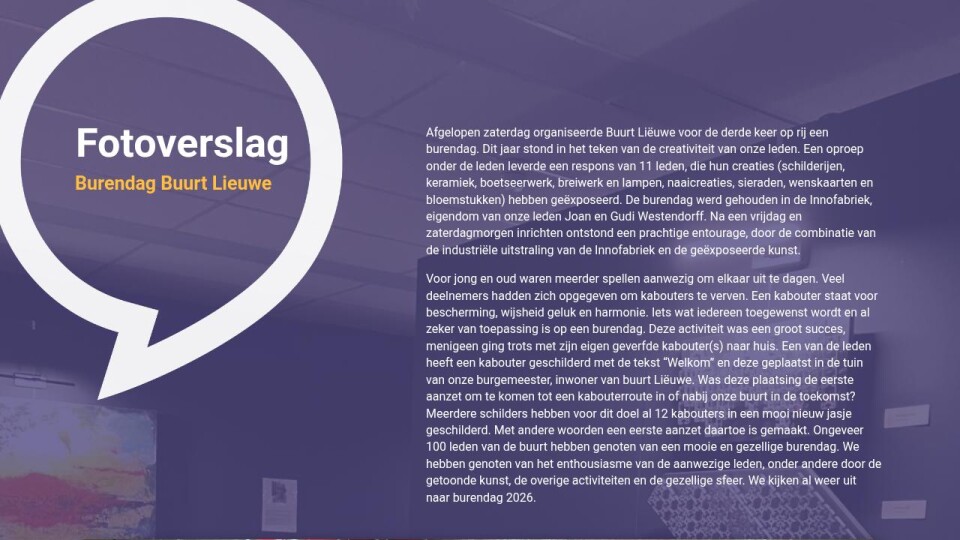 Fotoverslag
Burendag Buurt Lieuwe

Afgelopen zaterdag organiseerde Buurt Liëuwe voor de derde keer op rij een burendag. Dit jaar stond in het teken van de creativiteit van onze leden. Een oproep onder de leden leverde een respons van 11 leden, die hun creaties (schilderijen, keramiek, boetseerwerk, breiwerk en lampen, naaicreaties, sieraden, wenskaarten en bloemstukken) hebben geëxposeerd. De burendag werd gehouden in de Innofabriek, eigendom van onze leden Joan en Gudi Westendorff. Na een vrijdag en zaterdagmorgen inrichten ontstond een prachtige entourage, door de combinatie van de industriële uitstraling van de Innofabriek en de geëxposeerde kunst.

Voor jong en oud waren meerder spellen aanwezig om elkaar uit te dagen. Veel deelnemers hadden zich opgegeven om kabouters te verven. Een kabouter staat voor bescherming, wijsheid geluk en harmonie. Iets wat iedereen toegewenst wordt en al zeker van toepassing is op een burendag. Deze activiteit was een groot succes, menigeen ging trots met zijn eigen geverfde kabouter(s) naar huis. Een van de leden heeft een kabouter geschilderd met de tekst "Welkom" en deze geplaatst in de tuin van onze burgemeester, inwoner van buurt Liëuwe. Was deze plaatsing de eerste aanzet om te komen tot een kabouterroute in of nabij onze buurt in de toekomst? Meerdere schilders hebben voor dit doel al 12 kabouters in een mooi nieuw jasje geschilderd. Met andere woorden een eerste aanzet daartoe is gemaakt. Ongeveer 100 leden van de buurt hebben genoten van een mooie en gezellige burendag. We hebben genoten van het enthousiasme van de aanwezige leden, onder andere door de getoonde kunst, de overige activiteiten en de gezellige sfeer. We kijken al weer uit naar burendag 2026.